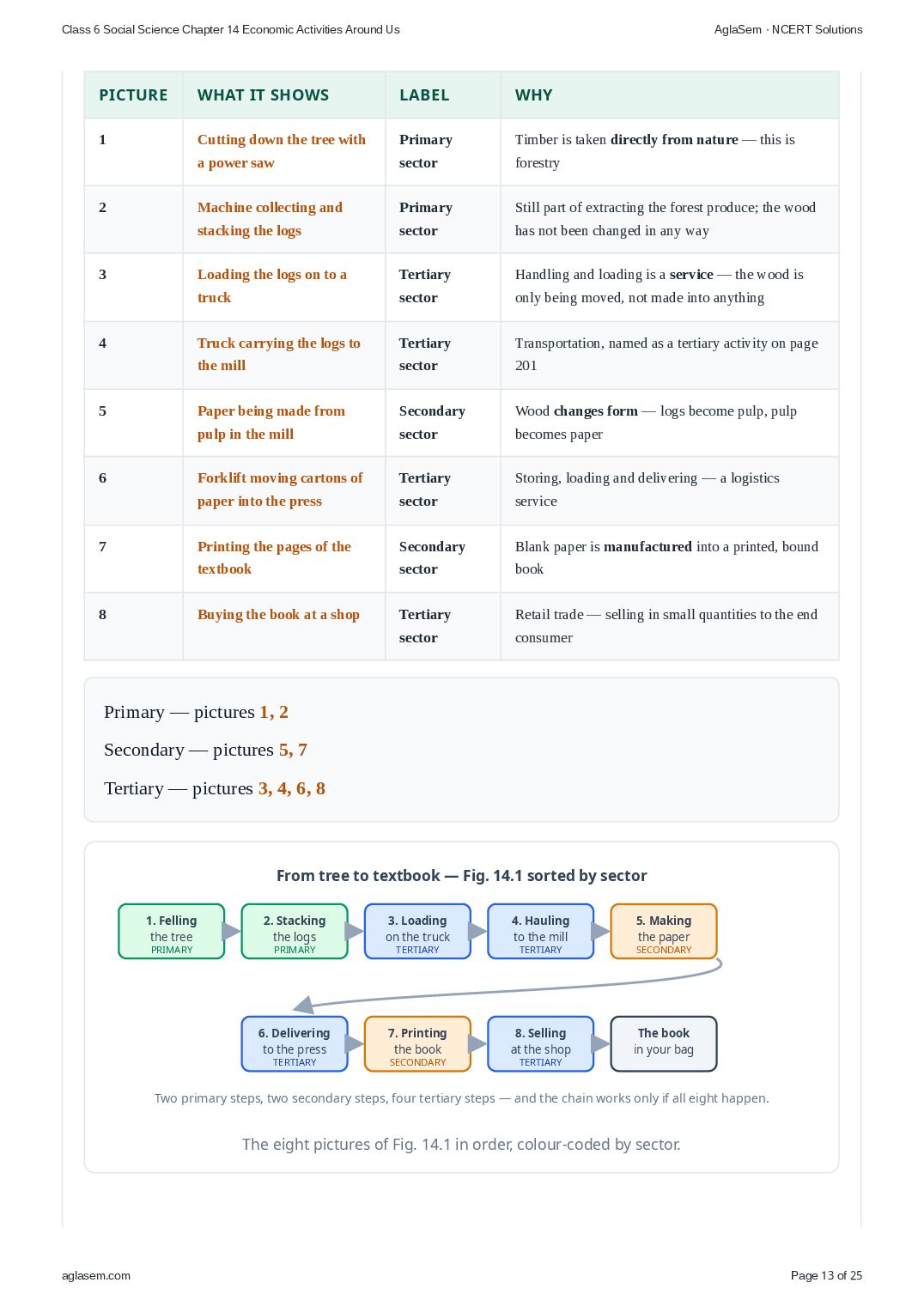 Class 6 Social Science Chapter 14 Economic Activities Around Us

AglaSem · NCERT Solutions

| PICTURE | WHAT IT SHOWS | LABEL | WHY |
|---|---|---|---|
| 1 | Cutting down the tree with a power saw | Primary sector | Timber is taken directly from nature — this is forestry |
| 2 | Machine collecting and stacking the logs | Primary sector | Still part of extracting the forest produce; the wood has not been changed in any way |
| 3 | Loading the logs on to a truck | Tertiary sector | Handling and loading is a service — the wood is only being moved, not made into anything |
| 4 | Truck carrying the logs to the mill | Tertiary sector | Transportation, named as a tertiary activity on page 201 |
| 5 | Paper being made from pulp in the mill | Secondary sector | Wood changes form — logs become pulp, pulp becomes paper |
| 6 | Forklift moving cartons of paper into the press | Tertiary sector | Storing, loading and delivering — a logistics service |
| 7 | Printing the pages of the textbook | Secondary sector | Blank paper is manufactured into a printed, bound book |
| 8 | Buying the book at a shop | Tertiary sector | Retail trade — selling in small quantities to the end consumer |

Primary — pictures 1, 2

Secondary — pictures 5, 7

Tertiary — pictures 3, 4, 6, 8

From tree to textbook — Fig. 14.1 sorted by sector

1. Felling the tree PRIMARY
2. Stacking the logs PRIMARY
3. Loading on the truck TERTIARY
4. Hauling to the mill TERTIARY
5. Making the paper SECONDARY
6. Delivering to the press TERTIARY
7. Printing the book SECONDARY
8. Selling at the shop TERTIARY
The book in your bag

Two primary steps, two secondary steps, four tertiary steps — and the chain works only if all eight happen.

The eight pictures of Fig. 14.1 in order, colour-coded by sector.

aglasem.com

Page 13 of 25